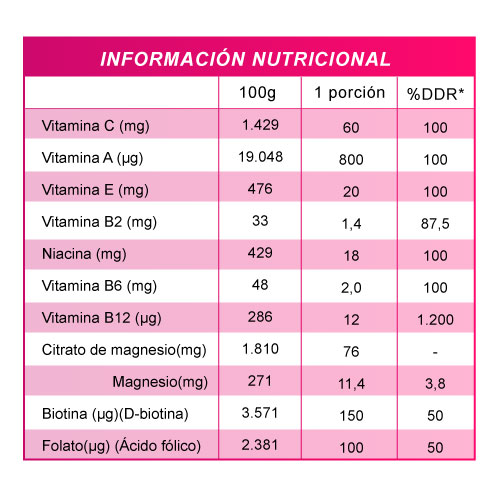 INFORMACIÓN NUTRICIONAL

| | 100g | 1 porción | %DDR* |
|---|---|---|---|
| Vitamina C (mg) | 1.429 | 60 | 100 |
| Vitamina A (µg) | 19.048 | 800 | 100 |
| Vitamina E (mg) | 476 | 20 | 100 |
| Vitamina B2 (mg) | 33 | 1,4 | 87,5 |
| Niacina (mg) | 429 | 18 | 100 |
| Vitamina B6 (mg) | 48 | 2,0 | 100 |
| Vitamina B12 (µg) | 286 | 12 | 1.200 |
| Citrato de magnesio(mg) | 1.810 | 76 | - |
| Magnesio(mg) | 271 | 11,4 | 3,8 |
| Biotina (µg)(D-biotina) | 3.571 | 150 | 50 |
| Folato(µg) (Ácido fólico) | 2.381 | 100 | 50 |